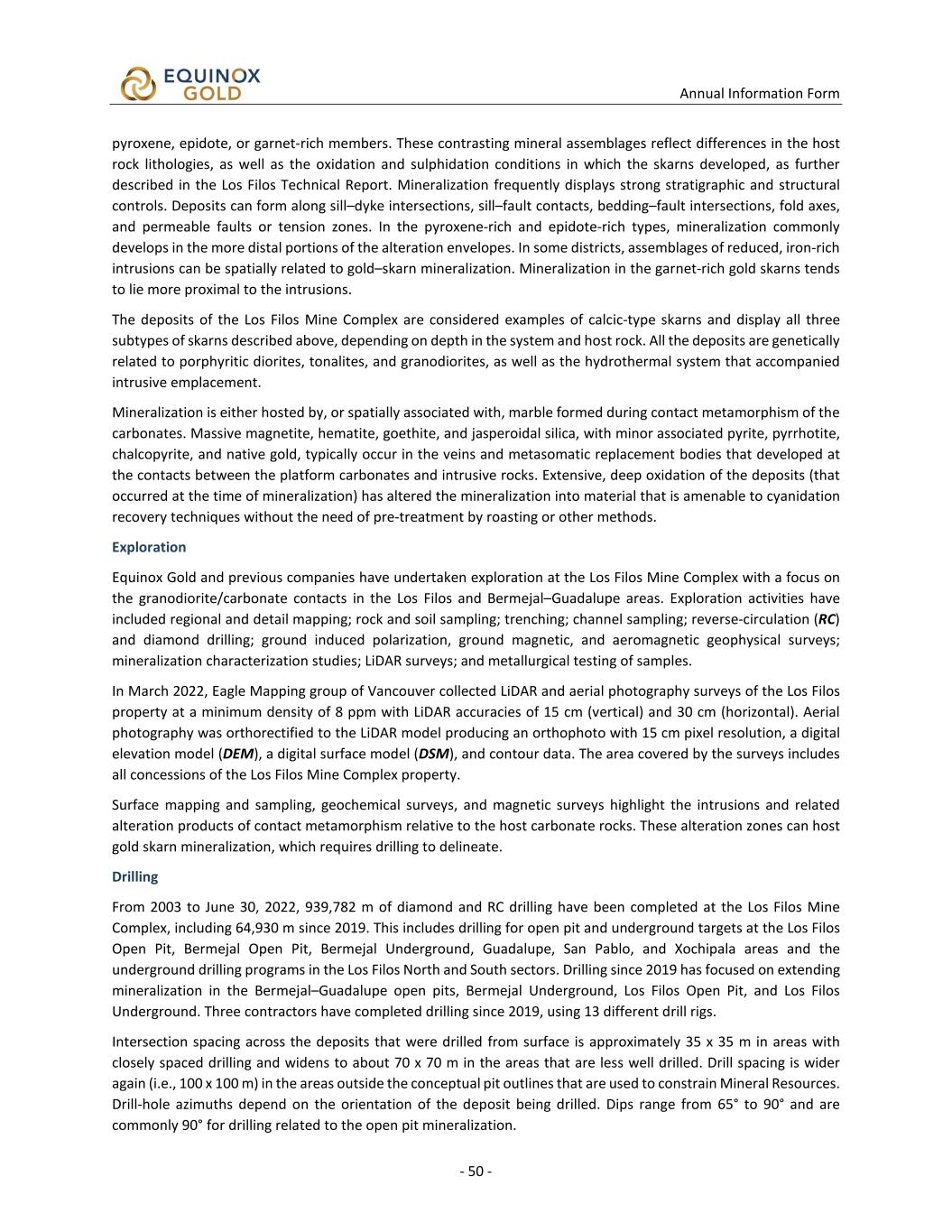 EQUINOX GOLD

Annual Information Form

pyroxene, epidote, or garnet-rich members. These contrasting mineral assemblages reflect differences in the host rock lithologies, as well as the oxidation and sulphidation conditions in which the skarns developed, as further described in the Los Filos Technical Report. Mineralization frequently displays strong stratigraphic and structural controls. Deposits can form along sill–dyke intersections, sill–fault contacts, bedding–fault intersections, fold axes, and permeable faults or tension zones. In the pyroxene-rich and epidote-rich types, mineralization commonly develops in the more distal portions of the alteration envelopes. In some districts, assemblages of reduced, iron-rich intrusions can be spatially related to gold–skarn mineralization. Mineralization in the garnet-rich gold skarns tends to lie more proximal to the intrusions.

The deposits of the Los Filos Mine Complex are considered examples of calcic-type skarns and display all three subtypes of skarns described above, depending on depth in the system and host rock. All the deposits are genetically related to porphyritic diorites, tonalites, and granodiorites, as well as the hydrothermal system that accompanied intrusive emplacement.

Mineralization is either hosted by, or spatially associated with, marble formed during contact metamorphism of the carbonates. Massive magnetite, hematite, goethite, and jasperoidal silica, with minor associated pyrite, pyrrhotite, chalcopyrite, and native gold, typically occur in the veins and metasomatic replacement bodies that developed at the contacts between the platform carbonates and intrusive rocks. Extensive, deep oxidation of the deposits (that occurred at the time of mineralization) has altered the mineralization into material that is amenable to cyanidation recovery techniques without the need of pre-treatment by roasting or other methods.

Exploration

Equinox Gold and previous companies have undertaken exploration at the Los Filos Mine Complex with a focus on the granodiorite/carbonate contacts in the Los Filos and Bermejal–Guadalupe areas. Exploration activities have included regional and detail mapping; rock and soil sampling; trenching; channel sampling; reverse-circulation (RC) and diamond drilling; ground induced polarization, ground magnetic, and aeromagnetic geophysical surveys; mineralization characterization studies; LiDAR surveys; and metallurgical testing of samples.

In March 2022, Eagle Mapping group of Vancouver collected LiDAR and aerial photography surveys of the Los Filos property at a minimum density of 8 ppm with LiDAR accuracies of 15 cm (vertical) and 30 cm (horizontal). Aerial photography was orthorectified to the LiDAR model producing an orthophoto with 15 cm pixel resolution, a digital elevation model (DEM), a digital surface model (DSM), and contour data. The area covered by the surveys includes all concessions of the Los Filos Mine Complex property.

Surface mapping and sampling, geochemical surveys, and magnetic surveys highlight the intrusions and related alteration products of contact metamorphism relative to the host carbonate rocks. These alteration zones can host gold skarn mineralization, which requires drilling to delineate.

Drilling

From 2003 to June 30, 2022, 939,782 m of diamond and RC drilling have been completed at the Los Filos Mine Complex, including 64,930 m since 2019. This includes drilling for open pit and underground targets at the Los Filos Open Pit, Bermejal Open Pit, Bermejal Underground, Guadalupe, San Pablo, and Xochipala areas and the underground drilling programs in the Los Filos North and South sectors. Drilling since 2019 has focused on extending mineralization in the Bermejal–Guadalupe open pits, Bermejal Underground, Los Filos Open Pit, and Los Filos Underground. Three contractors have completed drilling since 2019, using 13 different drill rigs.

Intersection spacing across the deposits that were drilled from surface is approximately 35 x 35 m in areas with closely spaced drilling and widens to about 70 x 70 m in the areas that are less well drilled. Drill spacing is wider again (i.e., 100 x 100 m) in the areas outside the conceptual pit outlines that are used to constrain Mineral Resources. Drill-hole azimuths depend on the orientation of the deposit being drilled. Dips range from 65° to 90° and are commonly 90° for drilling related to the open pit mineralization.

- 50 -